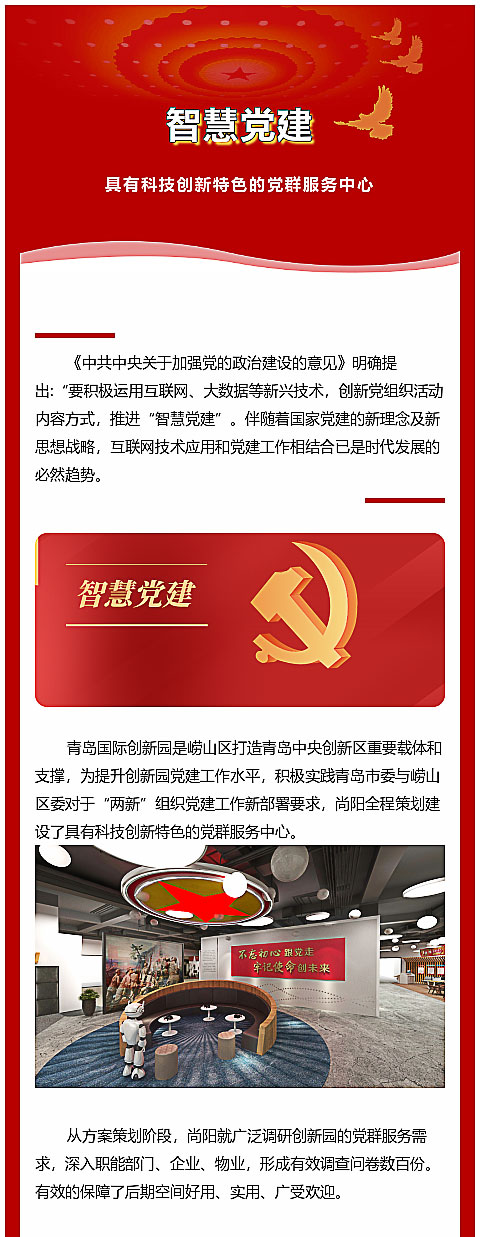 智慧党建

具有科技创新特色的党群服务中心

《中共中央关于加强党的政治建设的意见》明确提出:"要积极运用互联网、大数据等新兴技术，创新党组织活动内容方式，推进"智慧党建"。伴随着国家党建的新理念及新思想战略，互联网技术应用和党建工作相结合已是时代发展的必然趋势。

智慧党建

青岛国际创新园是崂山区打造青岛中央创新区重要载体和支撑，为提升创新园党建工作水平，积极实践青岛市委与崂山区委对于"两新"组织党建工作新部署要求，尚阳全程策划建设了具有科技创新特色的党群服务中心。

不忘初心跟党走
牢记使命创未来

从方案策划阶段，尚阳就广泛调研创新园的党群服务需求，深入职能部门、企业、物业，形成有效调查问卷数百份。有效的保障了后期空间好用、实用、广受欢迎。